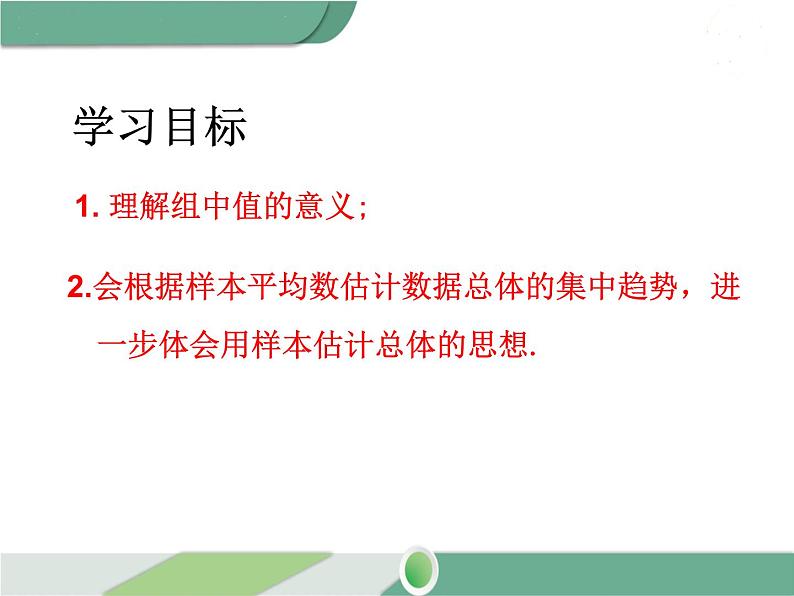 学习目标

1. 理解组中值的意义;

2.会根据样本平均数估计数据总体的集中趋势，进一步体会用样本估计总体的思想.